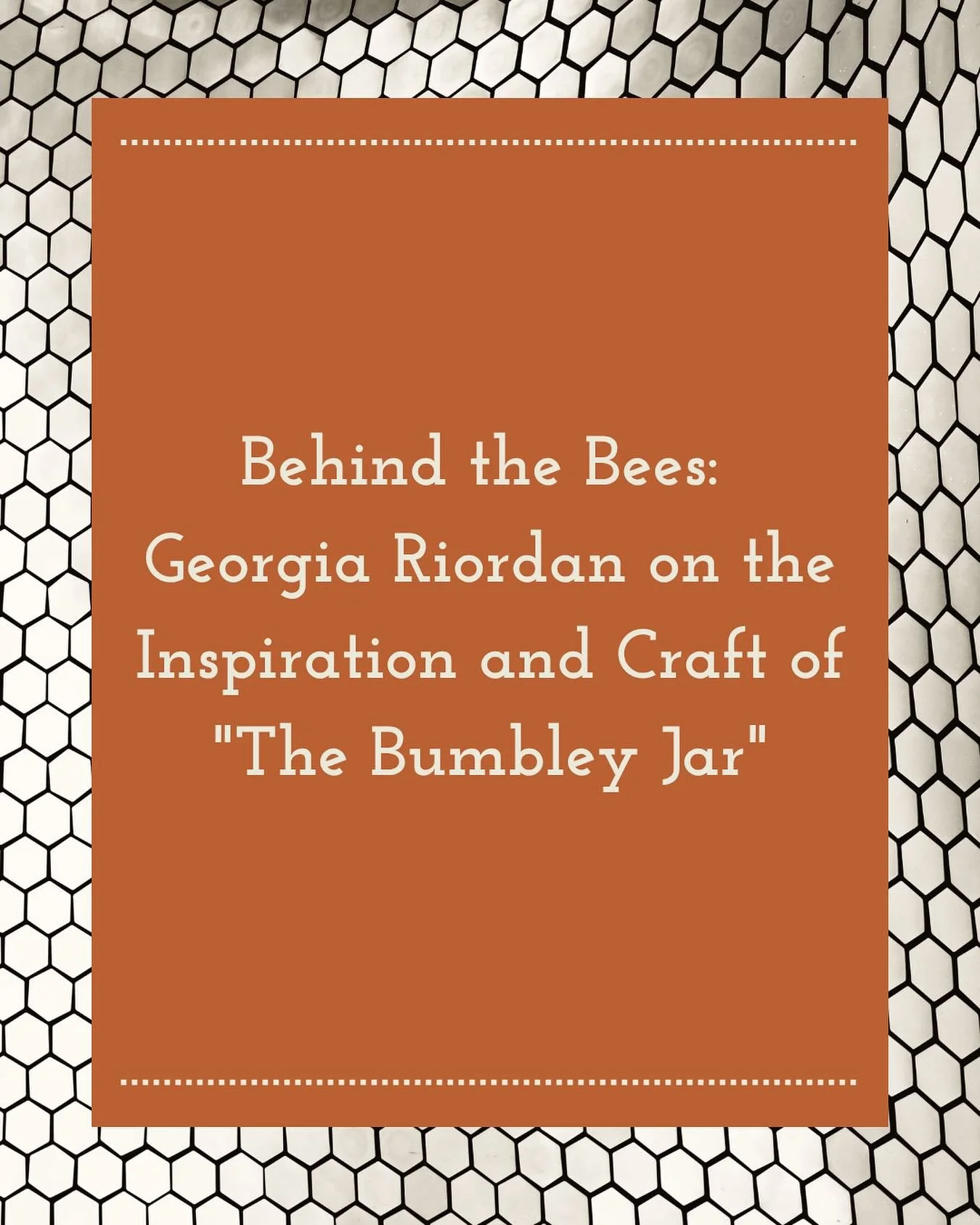 Behind the Bees:
Georgia Riordan on the Inspiration and Craft of "The Bumbley Jar"